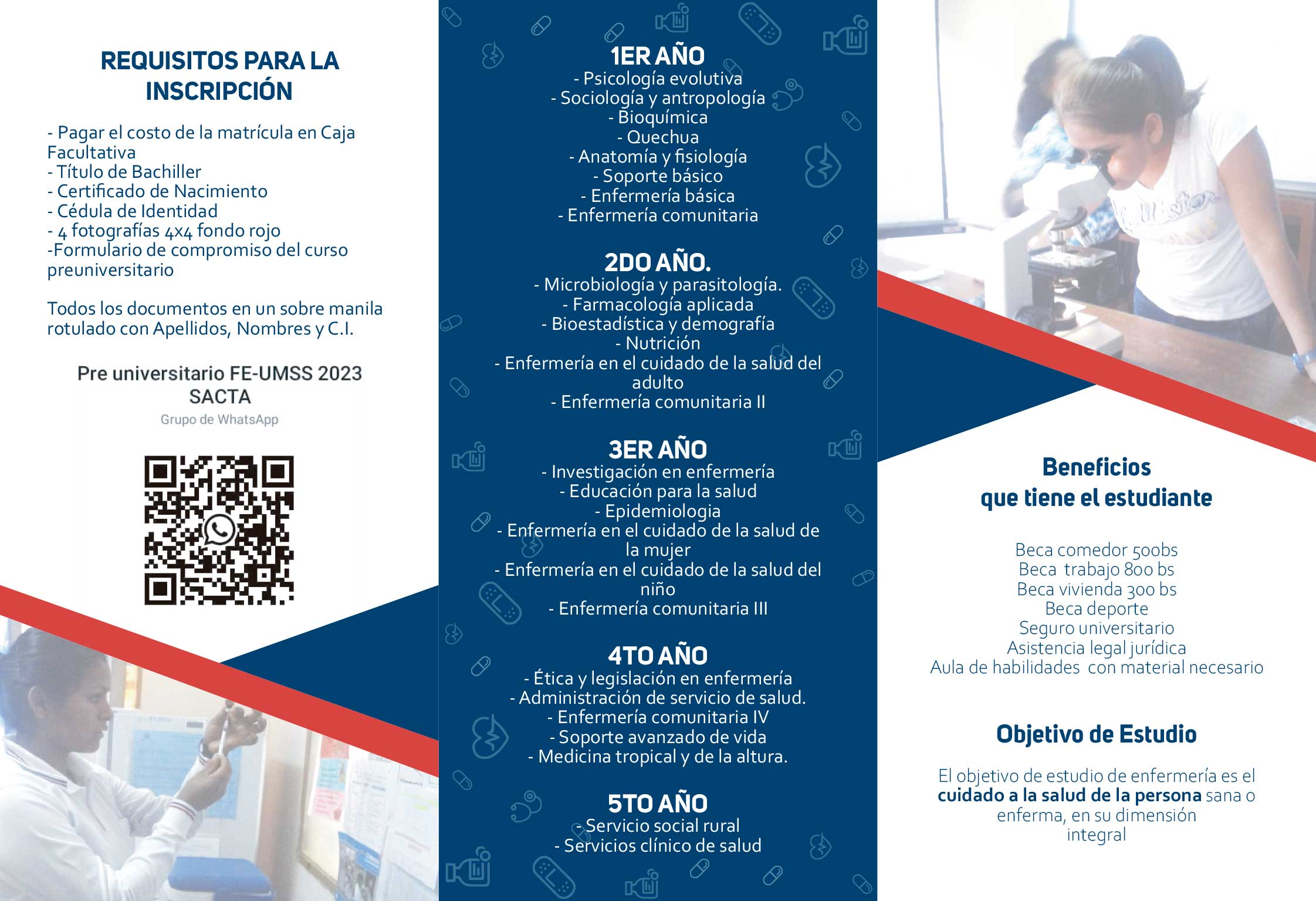 REQUISITOS PARA LA INSCRIPCIÓN

- Pagar el costo de la matrícula en Caja Facultativa
- Título de Bachiller
- Certificado de Nacimiento
- Cédula de Identidad
- 4 fotografías 4x4 fondo rojo
-Formulario de compromiso del curso preuniversitario

Todos los documentos en un sobre manila rotulado con Apellidos, Nombres y C.I.

Pre universitario FE-UMSS 2023 SACTA
Grupo de WhatsApp

1ER AÑO
- Psicología evolutiva
- Sociología y antropología
- Bioquímica
- Quechua
- Anatomía y fisiología
- Soporte básico
- Enfermería básica
- Enfermería comunitaria

2DO AÑO.
- Microbiología y parasitología.
- Farmacología aplicada
- Bioestadística y demografía
- Nutrición
- Enfermería en el cuidado de la salud del adulto
- Enfermería comunitaria II

3ER AÑO
- Investigación en enfermería
- Educación para la salud
- Epidemiologia
- Enfermería en el cuidado de la salud de la mujer
- Enfermería en el cuidado de la salud del niño
- Enfermería comunitaria III

4TO AÑO
- Ética y legislación en enfermería
- Administración de servicio de salud.
- Enfermería comunitaria IV
- Soporte avanzado de vida
- Medicina tropical y de la altura.

5TO AÑO
- Servicio social rural
- Servicios clínico de salud

Beneficios que tiene el estudiante

Beca comedor 500bs
Beca trabajo 800 bs
Beca vivienda 300 bs
Beca deporte
Seguro universitario
Asistencia legal jurídica
Aula de habilidades con material necesario

Objetivo de Estudio

El objetivo de estudio de enfermería es el cuidado a la salud de la persona sana o enferma, en su dimensión integral